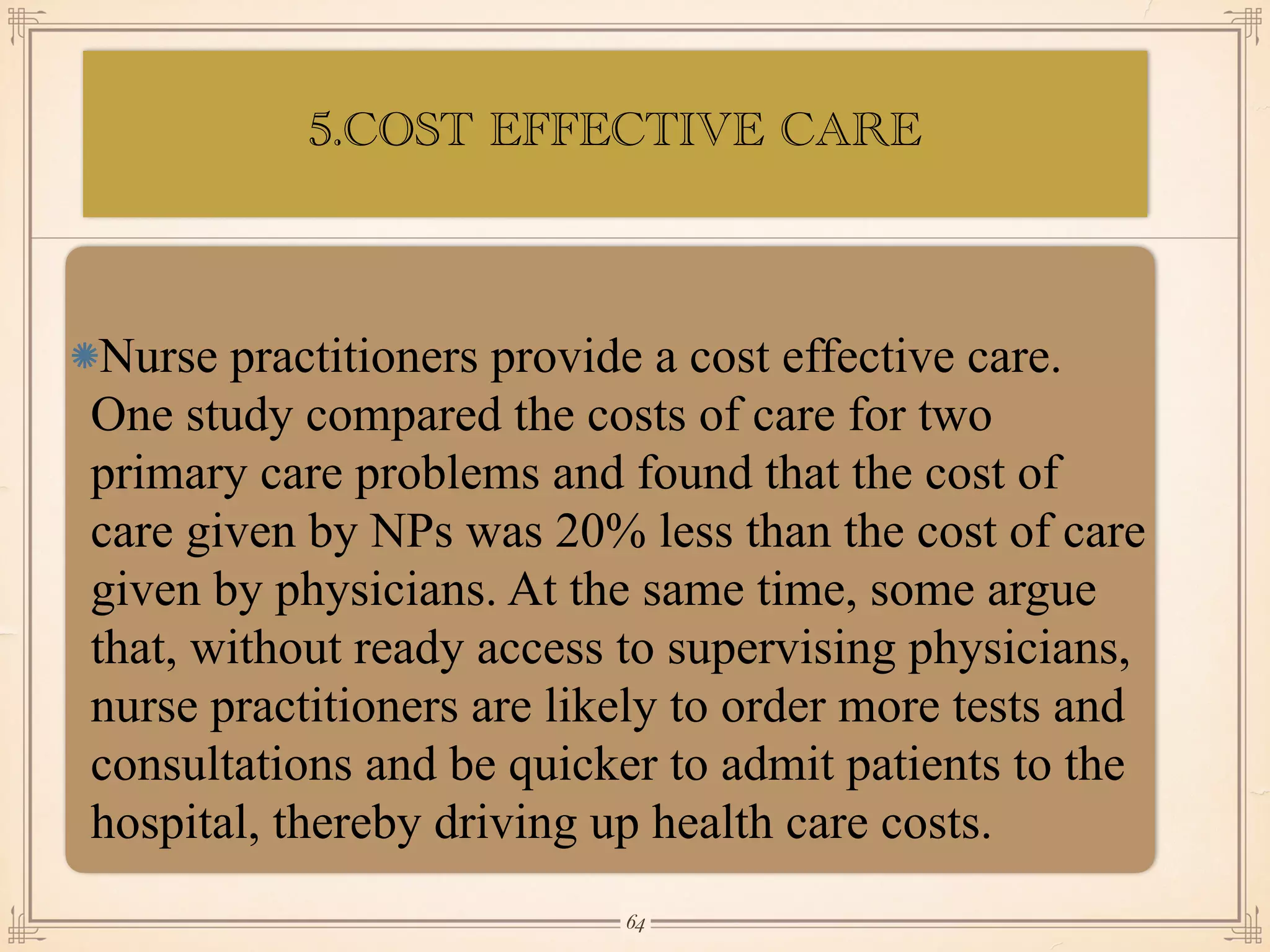 5.COST EFFECTIVE CARE

Nurse practitioners provide a cost effective care. One study compared the costs of care for two primary care problems and found that the cost of care given by NPs was 20% less than the cost of care given by physicians. At the same time, some argue that, without ready access to supervising physicians, nurse practitioners are likely to order more tests and consultations and be quicker to admit patients to the hospital, thereby driving up health care costs.

64